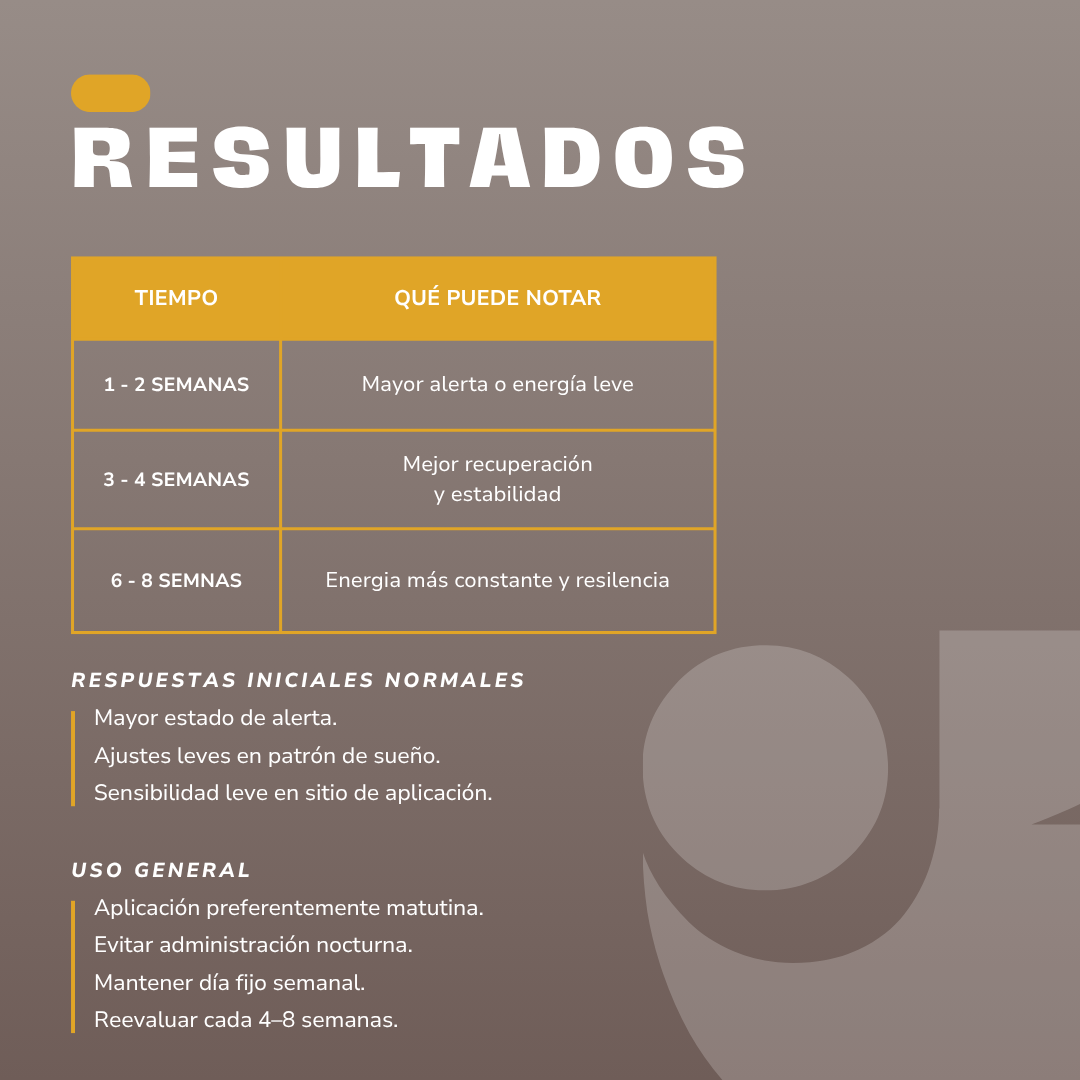 RESULTADOS

| TIEMPO | QUÉ PUEDE NOTAR |
|---|---|
| 1 - 2 SEMANAS | Mayor alerta o energía leve |
| 3 - 4 SEMANAS | Mejor recuperación y estabilidad |
| 6 - 8 SEMNAS | Energia más constante y resilencia |

RESPUESTAS INICIALES NORMALES

Mayor estado de alerta.
Ajustes leves en patrón de sueño.
Sensibilidad leve en sitio de aplicación.

USO GENERAL

Aplicación preferentemente matutina.
Evitar administración nocturna.
Mantener día fijo semanal.
Reevaluar cada 4–8 semanas.